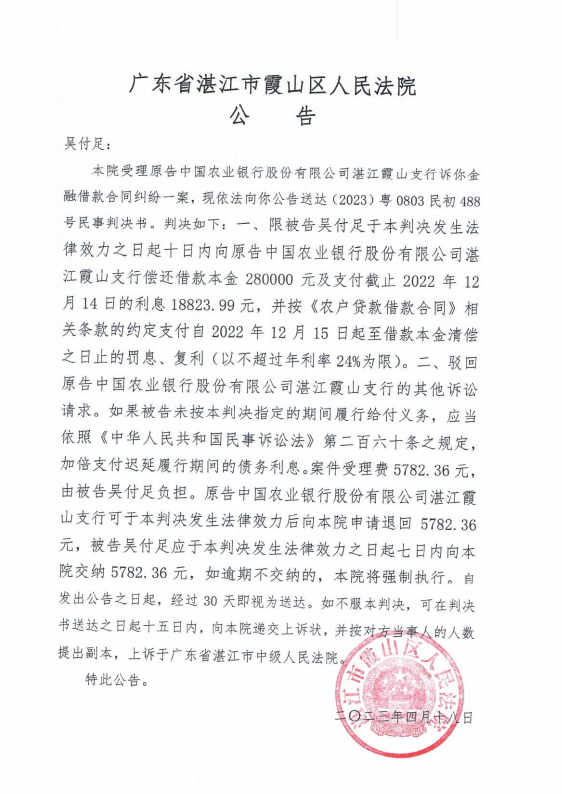 广东省湛江市霞山区人民法院
公　告

吴付足：

本院受理原告中国农业银行股份有限公司湛江霞山支行诉你金融借款合同纠纷一案，现依法向你公告送达（2023）粤 0803 民初 488 号民事判决书。判决如下：一、限被告吴付足于本判决发生法律效力之日起十日内向原告中国农业银行股份有限公司湛江霞山支行偿还借款本金 280000 元及支付截止 2022 年 12 月 14 日的利息 18823.99 元，并按《农户贷款借款合同》相关条款的约定支付自 2022 年 12 月 15 日起至借款本金清偿之日止的罚息、复利（以不超过年利率 24%为限）。二、驳回原告中国农业银行股份有限公司湛江霞山支行的其他诉讼请求。如果被告未按本判决指定的期间履行给付义务，应当依照《中华人民共和国民事诉讼法》第二百六十条之规定，加倍支付迟延履行期间的债务利息。案件受理费 5782.36 元，由被告吴付足负担。原告中国农业银行股份有限公司湛江霞山支行可于本判决发生法律效力后向本院申请退回 5782.36 元，被告吴付足应于本判决发生法律效力之日起七日内向本院交纳 5782.36 元，如逾期不交纳的，本院将强制执行。自发出公告之日起，经过 30 天即视为送达。如不服本判决，可在判决书送达之日起十五日内，向本院递交上诉状，并按对方当事人的人数提出副本，上诉于广东省湛江市中级人民法院。

特此公告。

湛江市霞山区人民法院

二〇二三年四月十八日